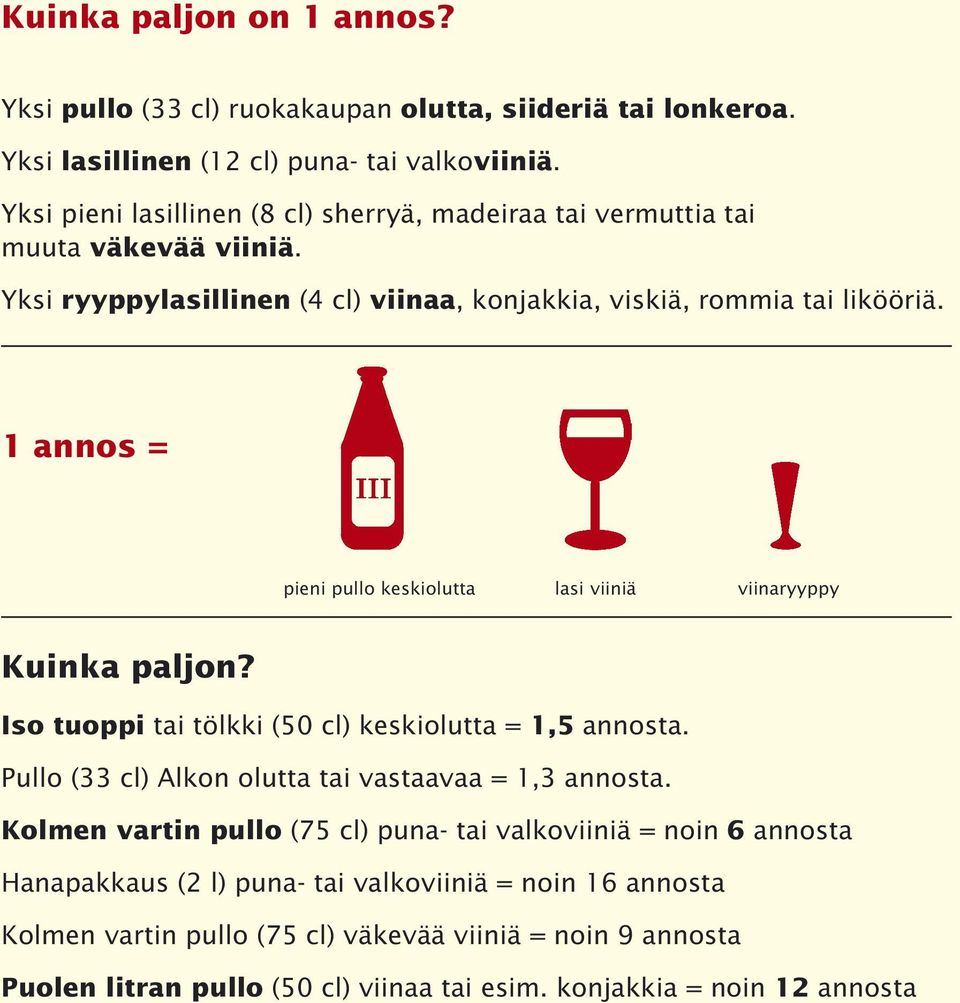 Kuinka paljon on 1 annos?

Yksi pullo (33 cl) ruokakaupan olutta, siideriä tai lonkeroa.

Yksi lasillinen (12 cl) puna- tai valkoviiniä.

Yksi pieni lasillinen (8 cl) sherryä, madeiraa tai vermuttia tai muuta väkevää viiniä.

Yksi ryyppylasillinen (4 cl) viinaa, konjakkia, viskiä, rommia tai likööriä.

1 annos =

III

pieni pullo keskiolutta

lasi viiniä

viinaryyppy

Kuinka paljon?

Iso tuoppi tai tölkki (50 cl) keskiolutta = 1,5 annosta.

Pullo (33 cl) Alkon olutta tai vastaavaa = 1,3 annosta.

Kolmen vartin pullo (75 cl) puna- tai valkoviiniä = noin 6 annosta

Hanapakkaus (2 l) puna- tai valkoviiniä = noin 16 annosta

Kolmen vartin pullo (75 cl) väkevää viiniä = noin 9 annosta

Puolen litran pullo (50 cl) viinaa tai esim. konjakkia = noin 12 annosta